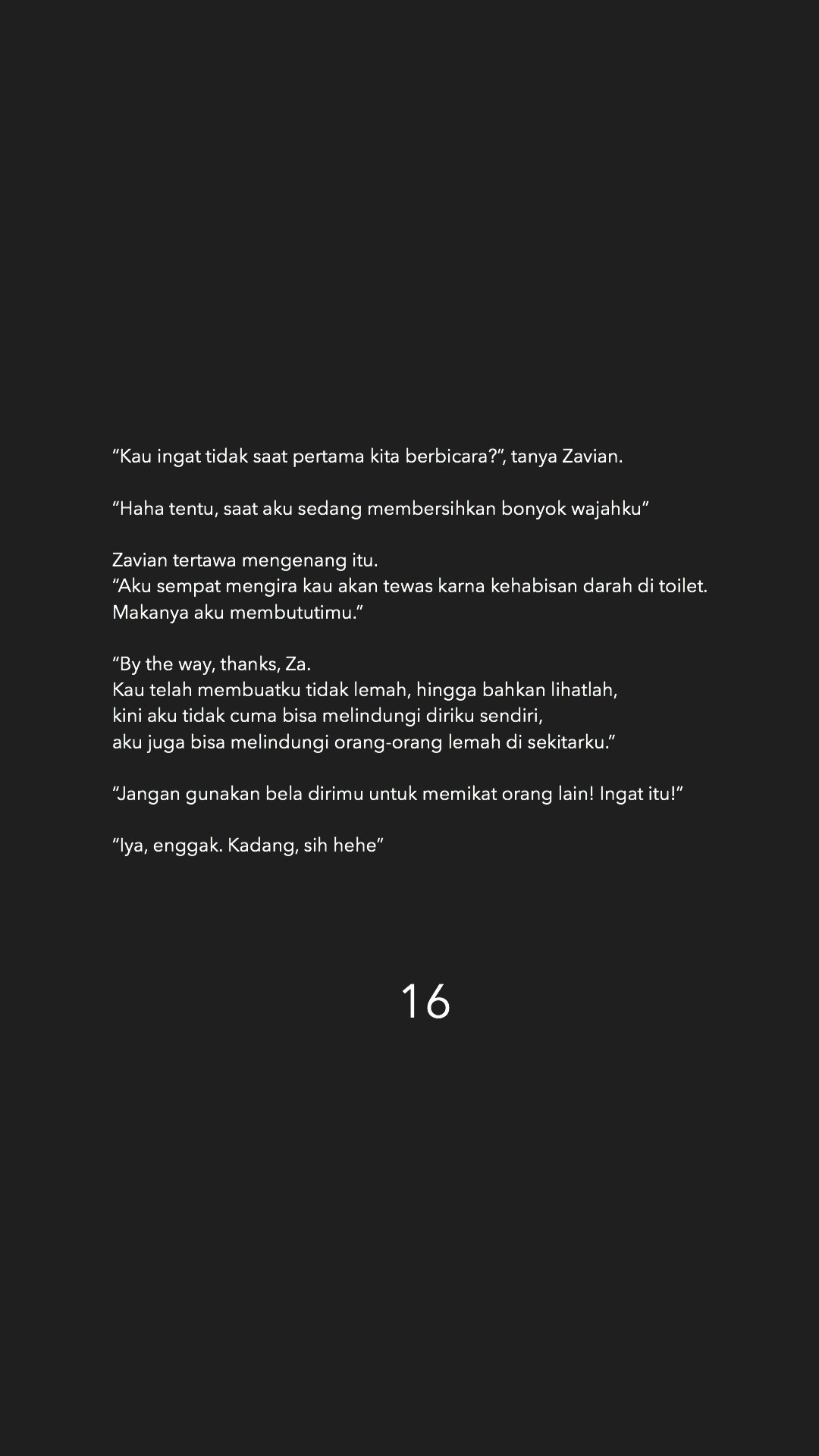 "Kau ingat tidak saat pertama kita berbicara?", tanya Zavian.

"Haha tentu, saat aku sedang membersihkan bonyok wajahku"

Zavian tertawa mengenang itu.
"Aku sempat mengira kau akan tewas karna kehabisan darah di toilet. Makanya aku membututimu."

"By the way, thanks, Za.
Kau telah membuatku tidak lemah, hingga bahkan lihatlah,
kini aku tidak cuma bisa melindungi diriku sendiri,
aku juga bisa melindungi orang-orang lemah di sekitarku."

"Jangan gunakan bela dirimu untuk memikat orang lain! Ingat itu!"

"Iya, enggak. Kadang, sih hehe"

16